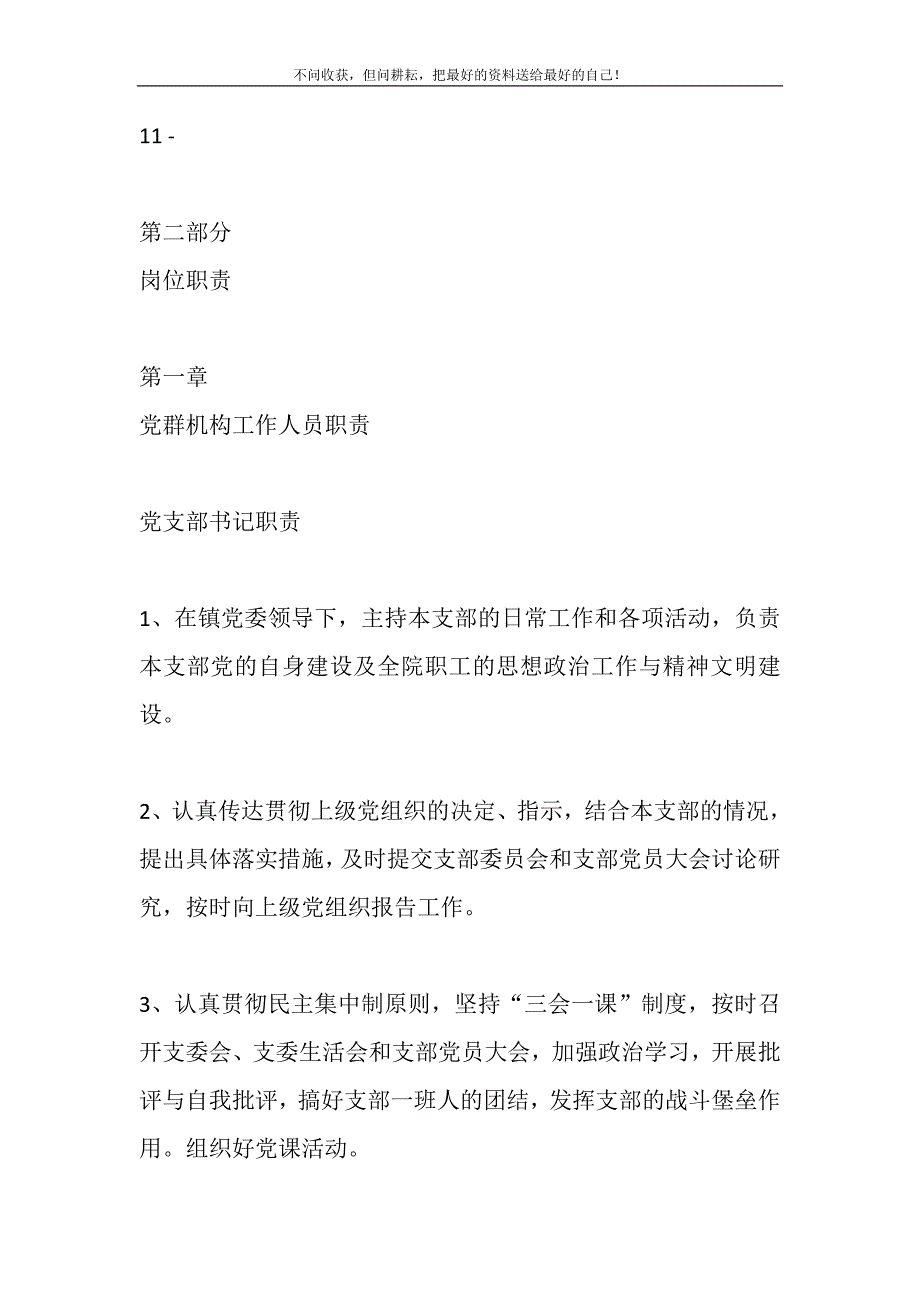 不问收获，但问耕耘，把最好的资料送给最好的自己！

11 -

第二部分
岗位职责

第一章
党群机构工作人员职责

党支部书记职责

1、在镇党委领导下，主持本支部的日常工作和各项活动，负责本支部党的自身建设及全院职工的思想政治工作与精神文明建设。

2、认真传达贯彻上级党组织的决定、指示，结合本支部的情况，提出具体落实措施，及时提交支部委员会和支部党员大会讨论研究，按时向上级党组织报告工作。

3、认真贯彻民主集中制原则，坚持“三会一课”制度，按时召开支委会、支委生活会和支部党员大会，加强政治学习，开展批评与自我批评，搞好支部一班人的团结，发挥支部的战斗堡垒作用。组织好党课活动。